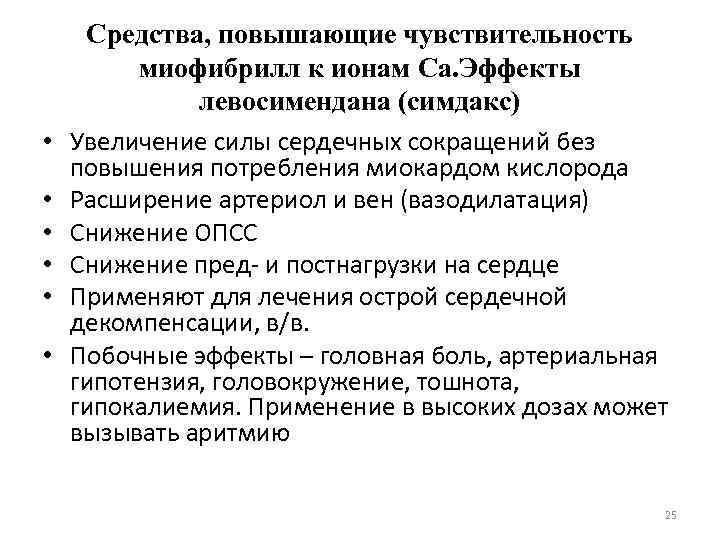 Средства, повышающие чувствительность миофибрилл к ионам Са.Эффекты левосимендана (симдакс)

• Увеличение силы сердечных сокращений без повышения потребления миокардом кислорода
• Расширение артериол и вен (вазодилатация)
• Снижение ОПСС
• Снижение пред- и постнагрузки на сердце
• Применяют для лечения острой сердечной декомпенсации, в/в.
• Побочные эффекты – головная боль, артериальная гипотензия, головокружение, тошнота, гипокалиемия. Применение в высоких дозах может вызывать аритмию

25